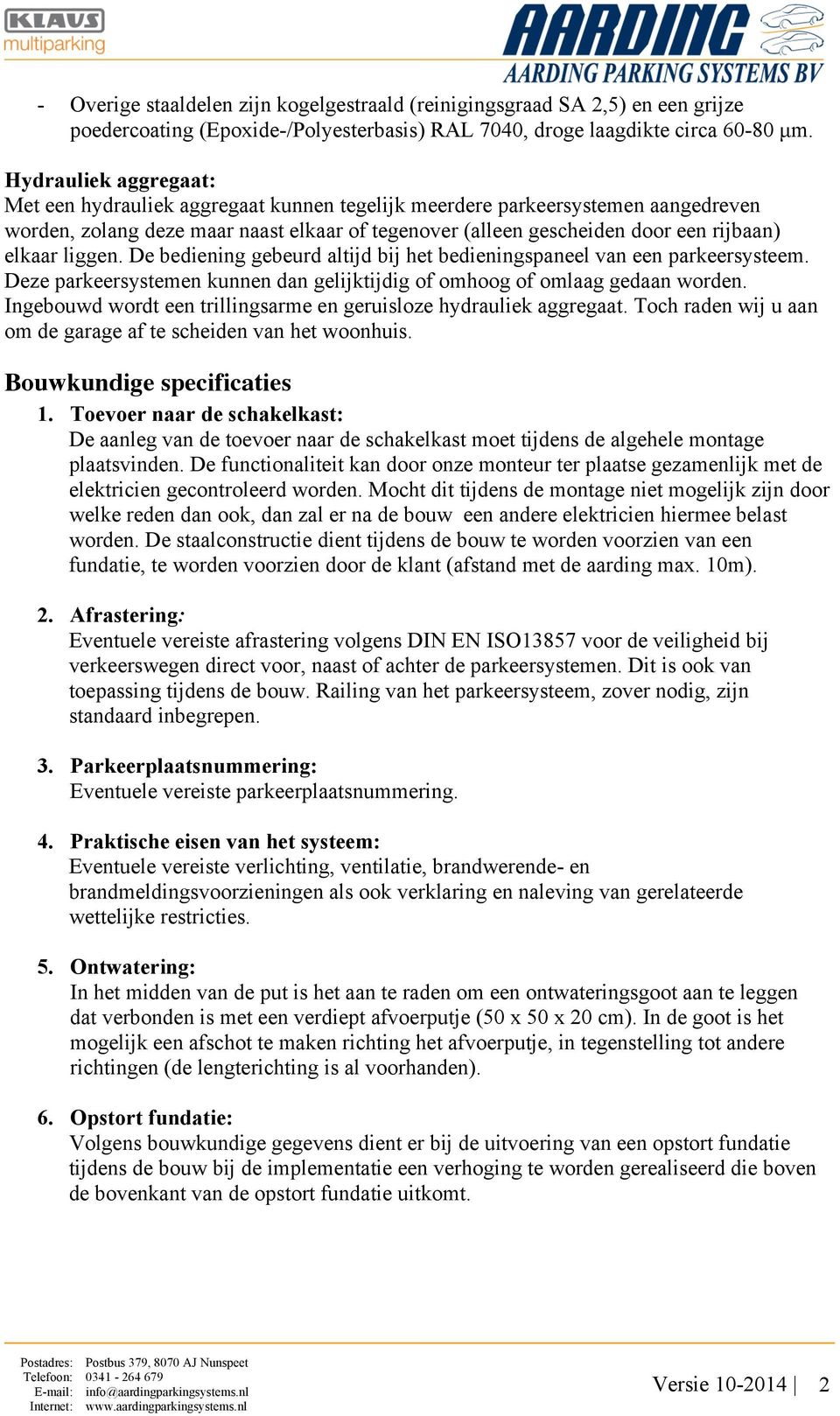 KLAUS multiparking

AARDING
AARDING PARKING SYSTEMS BV

- Overige staaldelen zijn kogelgestraald (reinigingsgraad SA 2,5) en een grijze poedercoating (Epoxide-/Polyesterbasis) RAL 7040, droge laagdikte circa 60-80 µm.

Hydrauliek aggregaat:
Met een hydrauliek aggregaat kunnen tegelijk meerdere parkeersystemen aangedreven worden, zolang deze maar naast elkaar of tegenover (alleen gescheiden door een rijbaan) elkaar liggen. De bediening gebeurd altijd bij het bedieningspaneel van een parkeersysteem. Deze parkeersystemen kunnen dan gelijktijdig of omhoog of omlaag gedaan worden. Ingebouwd wordt een trillingsarme en geruisloze hydrauliek aggregaat. Toch raden wij u aan om de garage af te scheiden van het woonhuis.

Bouwkundige specificaties
1. Toevoer naar de schakelkast:
De aanleg van de toevoer naar de schakelkast moet tijdens de algehele montage plaatsvinden. De functionaliteit kan door onze monteur ter plaatse gezamenlijk met de elektricien gecontroleerd worden. Mocht dit tijdens de montage niet mogelijk zijn door welke reden dan ook, dan zal er na de bouw een andere elektricien hiermee belast worden. De staalconstructie dient tijdens de bouw te worden voorzien van een fundatie, te worden voorzien door de klant (afstand met de aarding max. 10m).

2. Afrastering:
Eventuele vereiste afrastering volgens DIN EN ISO13857 voor de veiligheid bij verkeerswegen direct voor, naast of achter de parkeersystemen. Dit is ook van toepassing tijdens de bouw. Railing van het parkeersysteem, zover nodig, zijn standaard inbegrepen.

3. Parkeerplaatsnummering:
Eventuele vereiste parkeerplaatsnummering.

4. Praktische eisen van het systeem:
Eventuele vereiste verlichting, ventilatie, brandwerende- en brandmeldingsvoorzieningen als ook verklaring en naleving van gerelateerde wettelijke restricties.

5. Ontwatering:
In het midden van de put is het aan te raden om een ontwateringsgoot aan te leggen dat verbonden is met een verdiept afvoerputje (50 x 50 x 20 cm). In de goot is het mogelijk een afschot te maken richting het afvoerputje, in tegenstelling tot andere richtingen (de lengterichting is al voorhanden).

6. Opstort fundatie:
Volgens bouwkundige gegevens dient er bij de uitvoering van een opstort fundatie tijdens de bouw bij de implementatie een verhoging te worden gerealiseerd die boven de bovenkant van de opstort fundatie uitkomt.

Postadres: Postbus 379, 8070 AJ Nunspeet
Telefoon: 0341 - 264 679
E-mail: info@aardingparkingsystems.nl
Internet: www.aardingparkingsystems.nl

Versie 10-2014 | 2